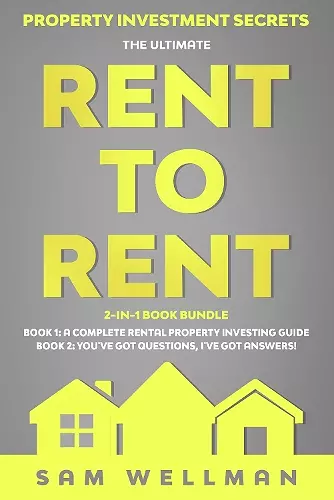 PROPERTY INVESTMENT SECRETS
THE ULTIMATE
RENT TO RENT
2-IN-1 BOOK BUNDLE
BOOK 1: A COMPLETE RENTAL PROPERTY INVESTING GUIDE
BOOK 2: YOU'VE GOT QUESTIONS, I'VE GOT ANSWERS!
SAM WELLMAN